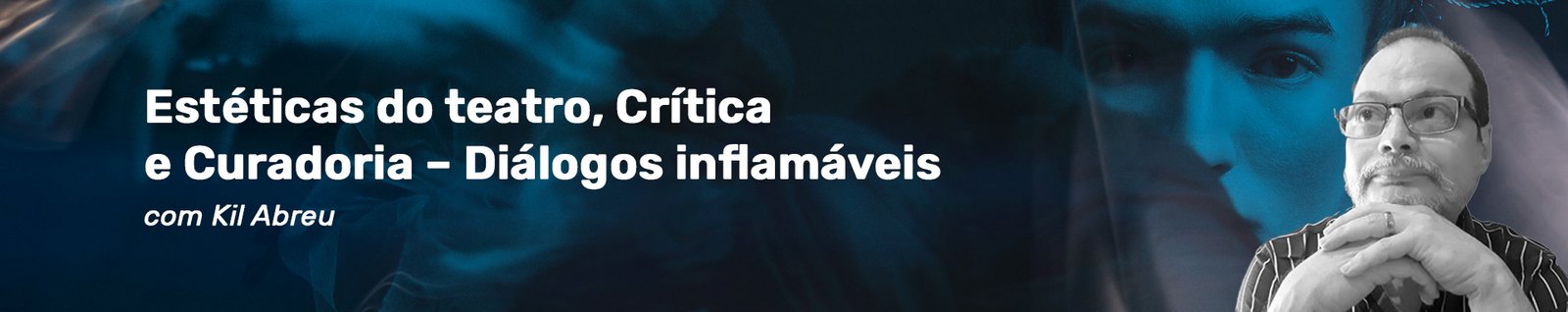 Estéticas do teatro, Crítica e Curadoria – Diálogos inflamáveis

com Kil Abreu